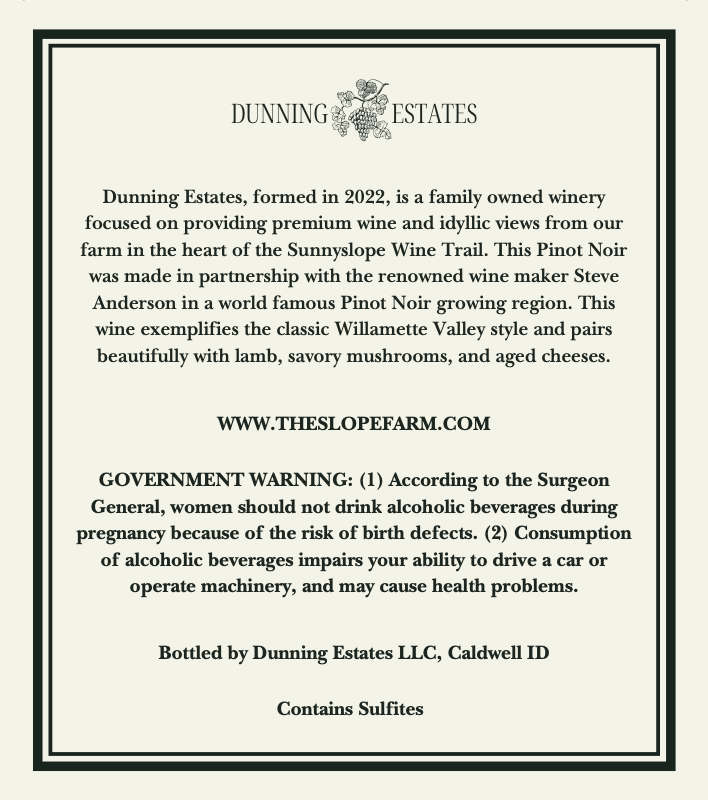 DUNNING ESTATES

Dunning Estates, formed in 2022, is a family owned winery focused on providing premium wine and idyllic views from our farm in the heart of the Sunnyslope Wine Trail. This Pinot Noir was made in partnership with the renowned wine maker Steve Anderson in a world famous Pinot Noir growing region. This wine exemplifies the classic Willamette Valley style and pairs beautifully with lamb, savory mushrooms, and aged cheeses.

WWW.THESLOPEFARM.COM

GOVERNMENT WARNING: (1) According to the Surgeon General, women should not drink alcoholic beverages during pregnancy because of the risk of birth defects. (2) Consumption of alcoholic beverages impairs your ability to drive a car or operate machinery, and may cause health problems.

Bottled by Dunning Estates LLC, Caldwell ID

Contains Sulfites